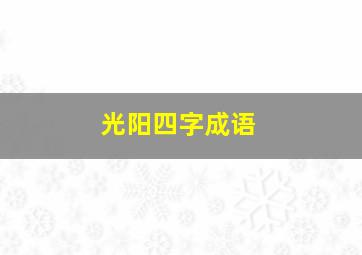 光阳四字成语